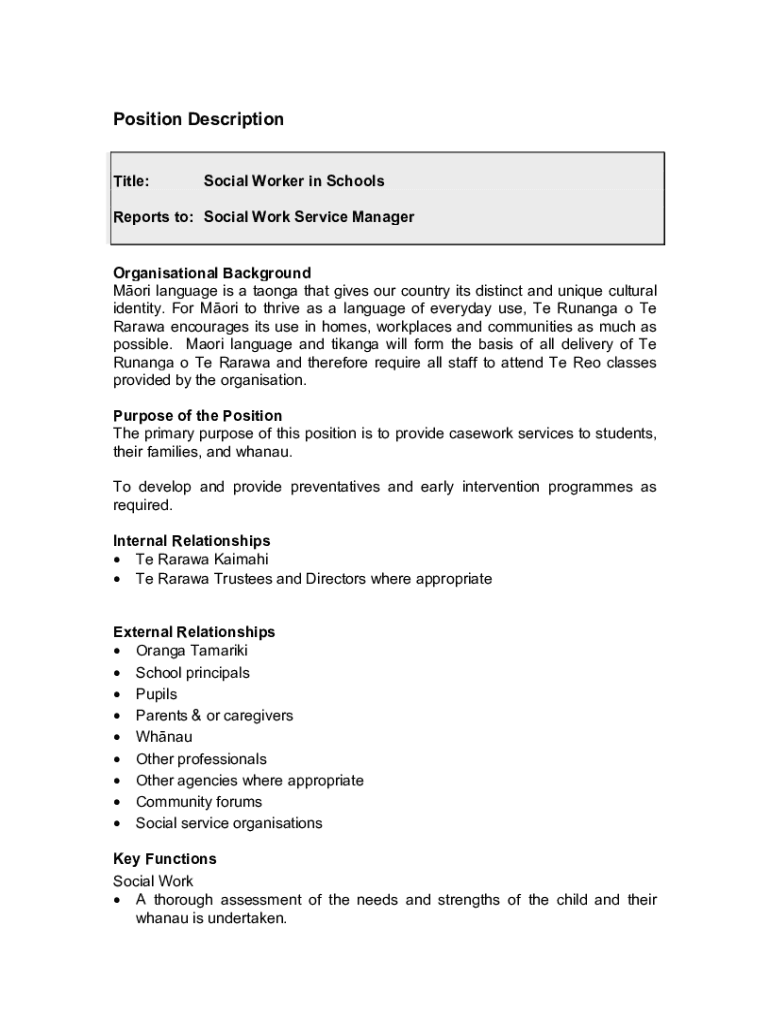 Position Description

Title: Social Worker in Schools

Reports to: Social Work Service Manager

Organisational Background
Māori language is a taonga that gives our country its distinct and unique cultural identity. For Māori to thrive as a language of everyday use, Te Runanga o Te Rarawa encourages its use in homes, workplaces and communities as much as possible. Maori language and tikanga will form the basis of all delivery of Te Runanga o Te Rarawa and therefore require all staff to attend Te Reo classes provided by the organisation.

Purpose of the Position
The primary purpose of this position is to provide casework services to students, their families, and whanau.

To develop and provide preventatives and early intervention programmes as required.

Internal Relationships
• Te Rarawa Kaimahi
• Te Rarawa Trustees and Directors where appropriate

External Relationships
• Oranga Tamariki
• School principals
• Pupils
• Parents & or caregivers
• Whānau
• Other professionals
• Other agencies where appropriate
• Community forums
• Social service organisations

Key Functions
Social Work
• A thorough assessment of the needs and strengths of the child and their whanau is undertaken.